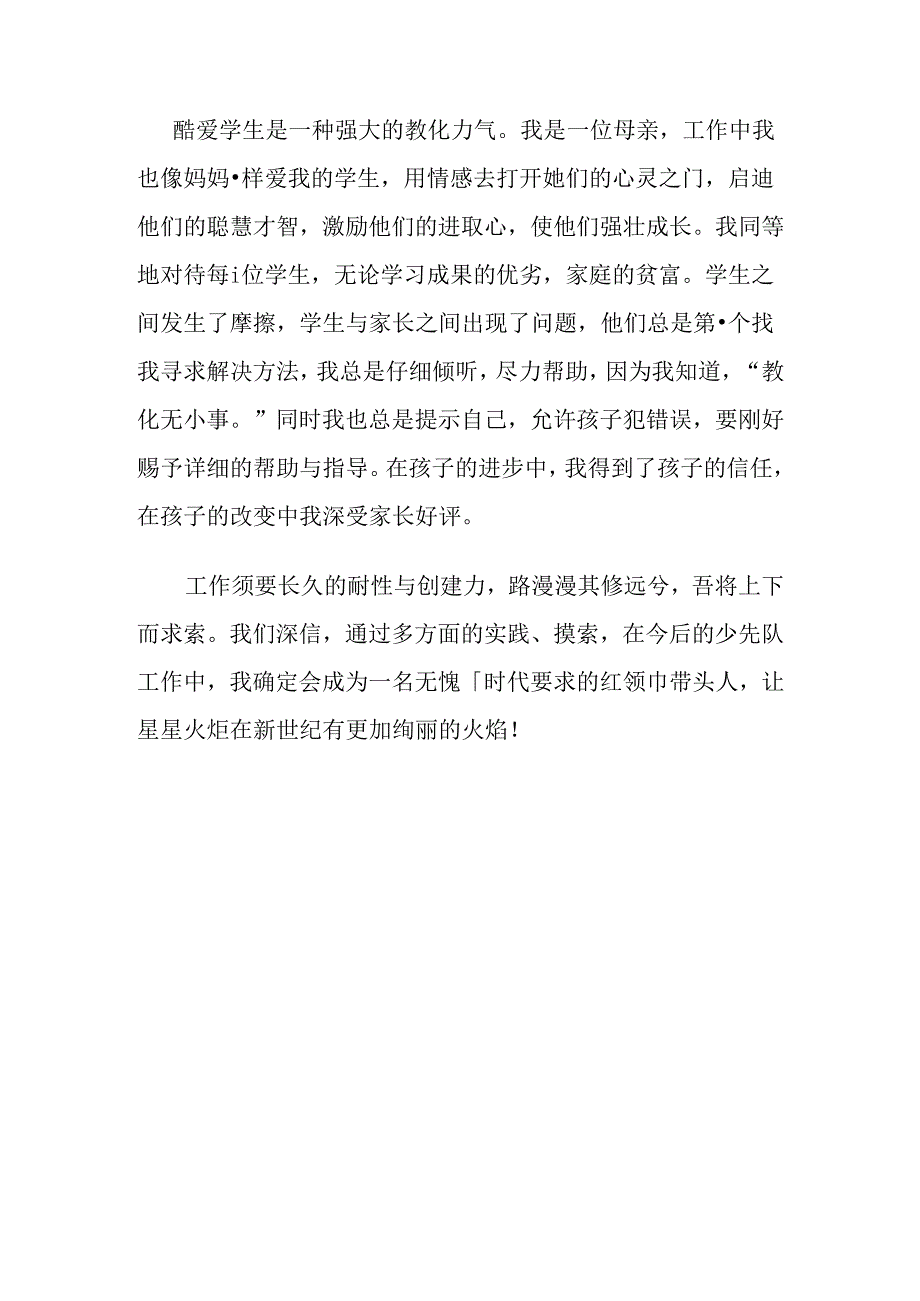 酷爱学生是一种强大的教化力气。我是一位母亲，工作中我也像妈妈•样爱我的学生，用情感去打开她们的心灵之门，启迪他们的聪慧才智，激励他们的进取心，使他们强壮成长。我同等地对待每i位学生，无论学习成果的优劣，家庭的贫富。学生之间发生了摩擦，学生与家长之间出现了问题，他们总是第•个找我寻求解决方法，我总是仔细倾听，尽力帮助，因为我知道，“教化无小事。”同时我也总是提示自己，允许孩子犯错误，要刚好赐予详细的帮助与指导。在孩子的进步中，我得到了孩子的信任，在孩子的改变中我深受家长好评。

工作须要长久的耐性与创建力，路漫漫其修远兮，吾将上下而求索。我们深信，通过多方面的实践、摸索，在今后的少先队工作中，我确定会成为一名无愧「时代要求的红领巾带头人，让星星火炬在新世纪有更加绚丽的火焰！